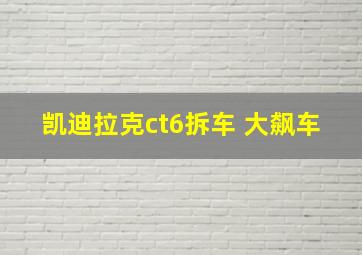 凯迪拉克ct6拆车 大飙车